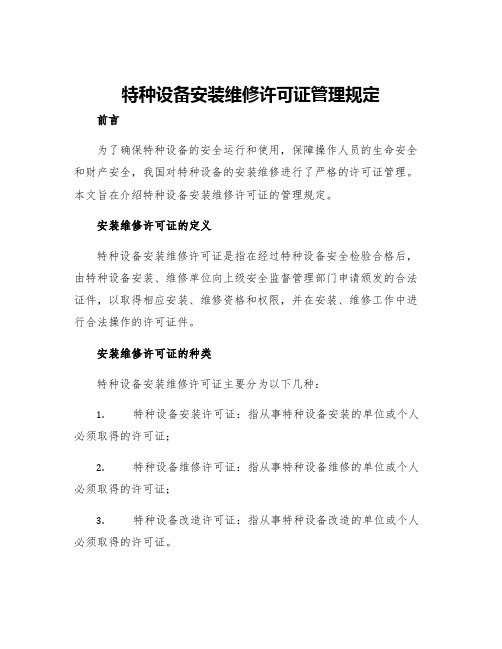 特种设备安装维修许可证管理规定

前言

为了确保特种设备的安全运行和使用，保障操作人员的生命安全和财产安全，我国对特种设备的安装维修进行了严格的许可证管理。本文旨在介绍特种设备安装维修许可证的管理规定。

安装维修许可证的定义

特种设备安装维修许可证是指在经过特种设备安全检验合格后，由特种设备安装、维修单位向上级安全监督管理部门申请颁发的合法证件，以取得相应安装、维修资格和权限，并在安装、维修工作中进行合法操作的许可证件。

安装维修许可证的种类

特种设备安装维修许可证主要分为以下几种：

1. 特种设备安装许可证：指从事特种设备安装的单位或个人必须取得的许可证；

2. 特种设备维修许可证：指从事特种设备维修的单位或个人必须取得的许可证；

3. 特种设备改造许可证：指从事特种设备改造的单位或个人必须取得的许可证。